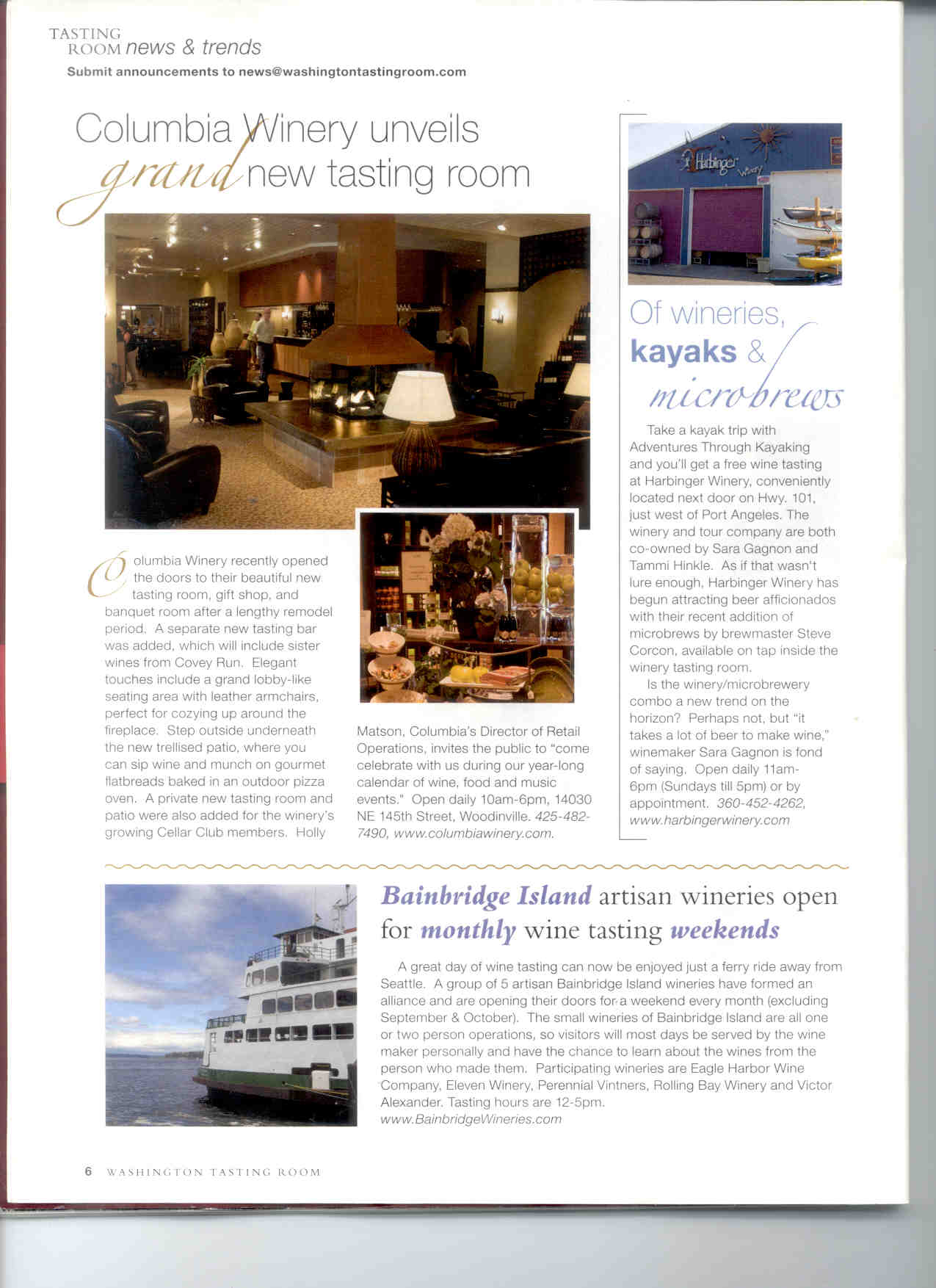 TASTING ROOM news & trends
Submit announcements to news@washingtontastingroom.com

Columbia Winery unveils grand new tasting room

Columbia Winery recently opened the doors to their beautiful new tasting room, gift shop, and banquet room after a lengthy remodel period. A separate new tasting bar was added, which will include sister wines from Covey Run. Elegant touches include a grand lobby-like seating area with leather armchairs, perfect for cozying up around the fireplace. Step outside underneath the new trellised patio, where you can sip wine and munch on gourmet flatbreads baked in an outdoor pizza oven. A private new tasting room and patio were also added for the winery's growing Cellar Club members. Holly Matson, Columbia's Director of Retail Operations, invites the public to "come celebrate with us during our year-long calendar of wine, food and music events." Open daily 10am-6pm, 14030 NE 145th Street, Woodinville. 425-482-7490, www.columbiawinery.com.

Harbinger Winery

Of wineries, kayaks & microbrews

Take a kayak trip with Adventures Through Kayaking and you'll get a free wine tasting at Harbinger Winery, conveniently located next door on Hwy. 101, just west of Port Angeles. The winery and tour company are both co-owned by Sara Gagnon and Tammi Hinkle. As if that wasn't lure enough, Harbinger Winery has begun attracting beer afficionados with their recent addition of microbrews by brewmaster Steve Corcon, available on tap inside the winery tasting room.

Is the winery/microbrewery combo a new trend on the horizon? Perhaps not, but "it takes a lot of beer to make wine," winemaker Sara Gagnon is fond of saying. Open daily 11am-6pm (Sundays till 5pm) or by appointment. 360-452-4262, www.harbingerwinery.com

Bainbridge Island artisan wineries open for monthly wine tasting weekends

A great day of wine tasting can now be enjoyed just a ferry ride away from Seattle. A group of 5 artisan Bainbridge Island wineries have formed an alliance and are opening their doors for a weekend every month (excluding September & October). The small wineries of Bainbridge Island are all one or two person operations, so visitors will most days be served by the wine maker personally and have the chance to learn about the wines from the person who made them. Participating wineries are Eagle Harbor Wine Company, Eleven Winery, Perennial Vintners, Rolling Bay Winery and Victor Alexander. Tasting hours are 12-5pm. www.BainbridgeWineries.com

6 WASHINGTON TASTING ROOM